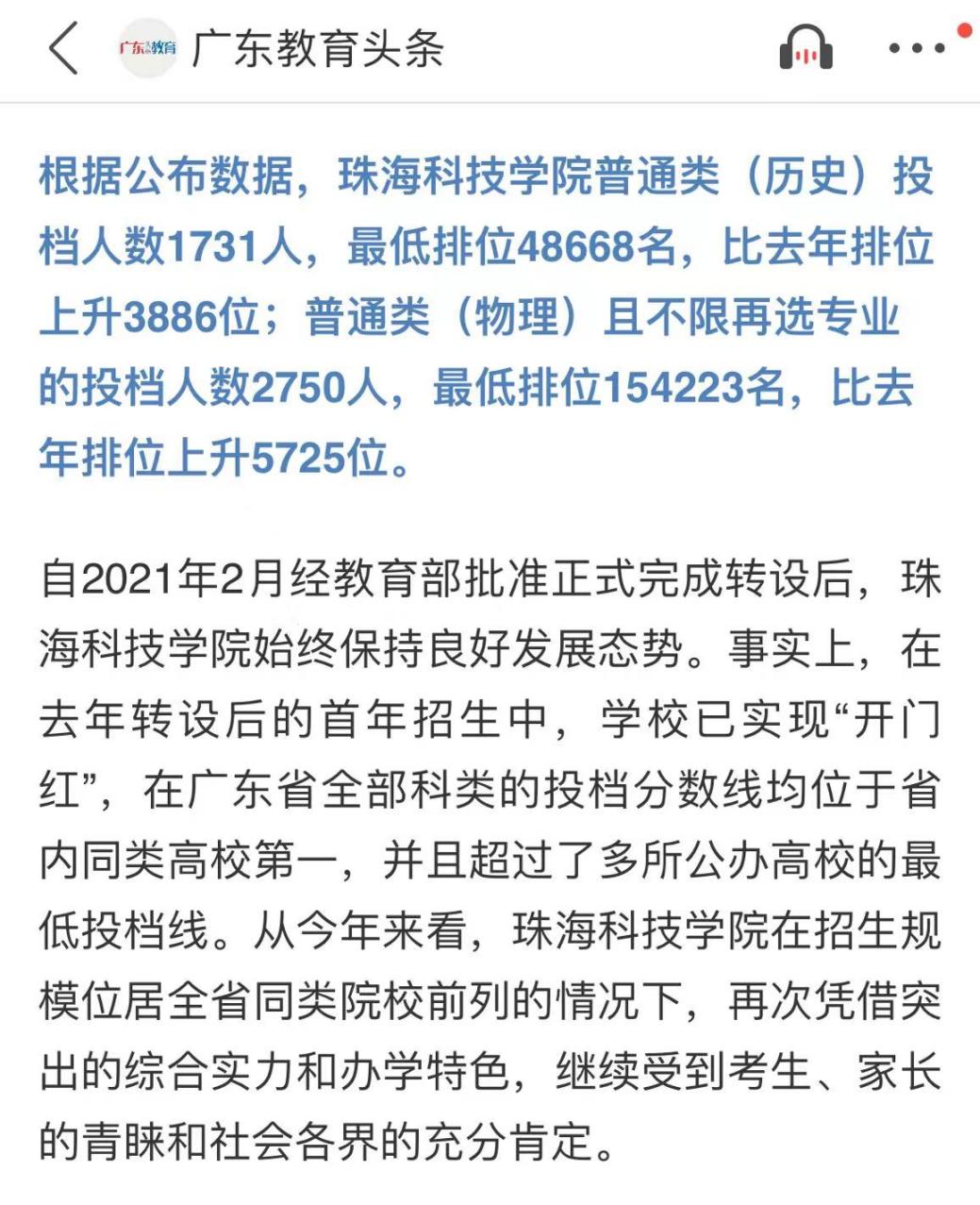 广东教育 广东教育头条

根据公布数据，珠海科技学院普通类（历史）投档人数1731人，最低排位48668名，比去年排位上升3886位；普通类（物理）且不限再选专业的投档人数2750人，最低排位154223名，比去年排位上升5725位。

自2021年2月经教育部批准正式完成转设后，珠海科技学院始终保持良好发展态势。事实上，在去年转设后的首年招生中，学校已实现“开门红”，在广东省全部科类的投档分数线均位于省内同类高校第一，并且超过了多所公办高校的最低投档线。从今年来看，珠海科技学院在招生规模位居全省同类院校前列的情况下，再次凭借突出的综合实力和办学特色，继续受到考生、家长的青睐和社会各界的充分肯定。